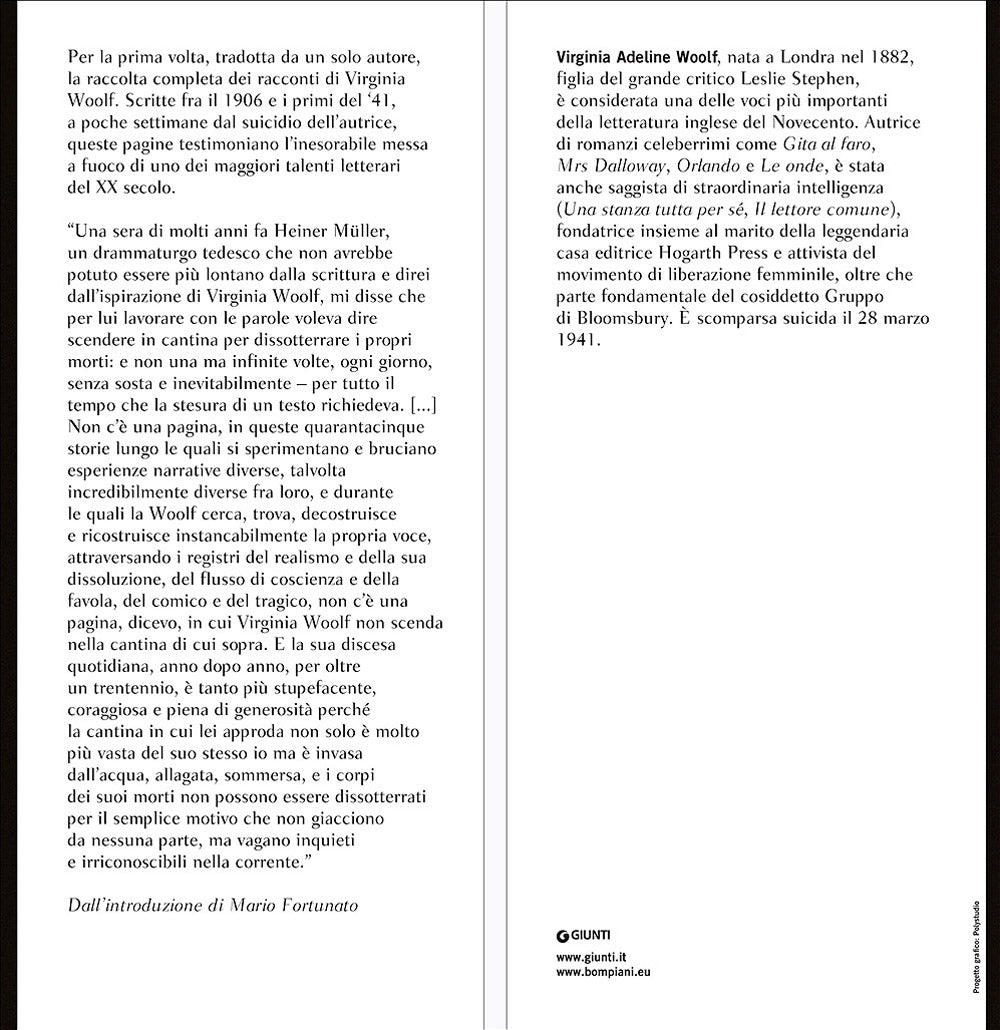 Per la prima volta, tradotta da un solo autore, la raccolta completa dei racconti di Virginia Woolf. Scritte fra il 1906 e i primi del '41, a poche settimane dal suicidio dell'autrice, queste pagine testimoniano l'inesorabile messa a fuoco di uno dei maggiori talenti letterari del XX secolo.

"Una sera di molti anni fa Heiner Müller, un drammaturgo tedesco che non avrebbe potuto essere più lontano dalla scrittura e direi dall'ispirazione di Virginia Woolf, mi disse che per lui lavorare con le parole voleva dire scendere in cantina per dissotterrare i propri morti: e non una ma infinite volte, ogni giorno, senza sosta e inevitabilmente – per tutto il tempo che la stesura di un testo richiedeva. [...] Non c'è una pagina, in queste quarantacinque storie lungo le quali si sperimentano e bruciano esperienze narrative diverse, talvolta incredibilmente diverse fra loro, e durante le quali la Woolf cerca, trova, decostruisce e ricostruisce instancabilmente la propria voce, attraversando i registri del realismo e della sua dissoluzione, del flusso di coscienza e della favola, del comico e del tragico, non c'è una pagina, dicevo, in cui Virginia Woolf non scenda nella cantina di cui sopra. E la sua discesa quotidiana, anno dopo anno, per oltre un trentennio, è tanto più stupefacente, coraggiosa e piena di generosità perché la cantina in cui lei approda non solo è molto più vasta del suo stesso io ma è invasa dall'acqua, allagata, sommersa, e i corpi dei suoi morti non possono essere dissotterrati per il semplice motivo che non giacciono da nessuna parte, ma vagano inquieti e irriconoscibili nella corrente."

Dall'introduzione di Mario Fortunato

Virginia Adeline Woolf, nata a Londra nel 1882, figlia del grande critico Leslie Stephen, è considerata una delle voci più importanti della letteratura inglese del Novecento. Autrice di romanzi celeberrimi come Gita al faro, Mrs Dalloway, Orlando e Le onde, è stata anche saggista di straordinaria intelligenza (Una stanza tutta per sé, Il lettore comune), fondatrice insieme al marito della leggendaria casa editrice Hogarth Press e attivista del movimento di liberazione femminile, oltre che parte fondamentale del cosiddetto Gruppo di Bloomsbury. È scomparsa suicida il 28 marzo 1941.

GIUNTI

www.giunti.it
www.bompiani.eu

Progetto grafico: Polystudio